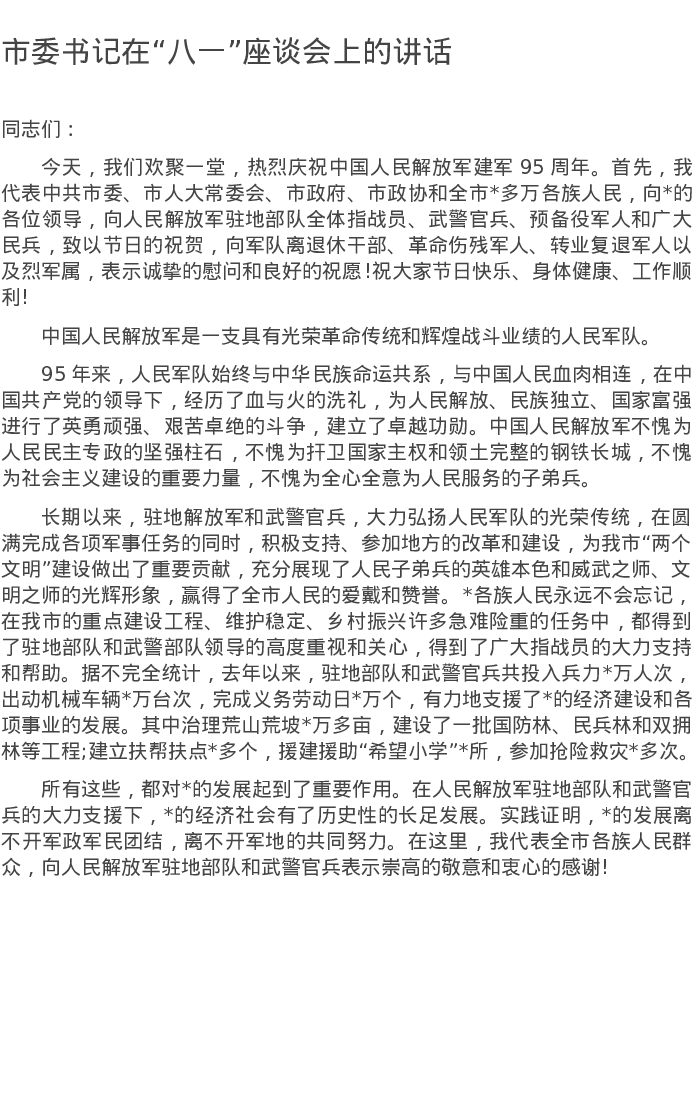 市委书记在“八一”座谈会上的讲话

同志们：

今天，我们欢聚一堂，热烈庆祝中国人民解放军建军95周年。首先，我代表中共市委、市人大常委会、市政府、市政协和全市*多万各族人民，向*的各位领导，向人民解放军驻地部队全体指战员、武警官兵、预备役军人和广大民兵，致以节日的祝贺，向军队离退休干部、革命伤残军人、转业复退军人以及烈军属，表示诚挚的慰问和良好的祝愿!祝大家节日快乐、身体健康、工作顺利!

中国人民解放军是一支具有光荣革命传统和辉煌战斗业绩的人民军队。

95年来，人民军队始终与中华民族命运共系，与中国人民血肉相连，在中国共产党的领导下，经历了血与火的洗礼，为人民解放、民族独立、国家富强进行了英勇顽强、艰苦卓绝的斗争，建立了卓越功勋。中国人民解放军不愧为人民民主专政的坚强柱石，不愧为扞卫国家主权和领土完整的钢铁长城，不愧为社会主义建设的重要力量，不愧为全心全意为人民服务的子弟兵。

长期以来，驻地解放军和武警官兵，大力弘扬人民军队的光荣传统，在圆满完成各项军事任务的同时，积极支持、参加地方的改革和建设，为我市“两个文明”建设做出了重要贡献，充分展现了人民子弟兵的英雄本色和威武之师、文明之师的光辉形象，赢得了全市人民的爱戴和赞誉。*各族人民永远不会忘记，在我市的重点建设工程、维护稳定、乡村振兴许多急难险重的任务中，都得到了驻地部队和武警部队领导的高度重视和关心，得到了广大指战员的大力支持和帮助。据不完全统计，去年以来，驻地部队和武警官兵共投入兵力*万人次，出动机械车辆*万台次，完成义务劳动日*万个，有力地支援了*的经济建设和各项事业的发展。其中治理荒山荒坡*万多亩，建设了一批国防林、民兵林和双拥林等工程;建立扶帮扶点*多个，援建援助“希望小学”*所，参加抢险救灾*多次。

所有这些，都对*的发展起到了重要作用。在人民解放军驻地部队和武警官兵的大力支援下，*的经济社会有了历史性的长足发展。实践证明，*的发展离不开军政军民团结，离不开军地的共同努力。在这里，我代表全市各族人民群众，向人民解放军驻地部队和武警官兵表示崇高的敬意和衷心的感谢!